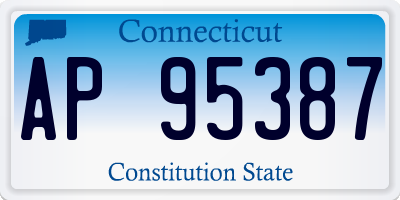 Connecticut

AP 95387

Constitution State